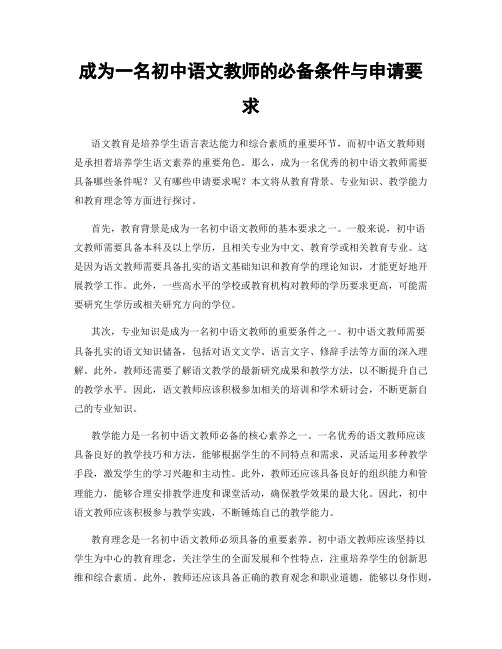 成为一名初中语文教师的必备条件与申请要求

语文教育是培养学生语言表达能力和综合素质的重要环节，而初中语文教师则是承担着培养学生语文素养的重要角色。那么，成为一名优秀的初中语文教师需要具备哪些条件呢？又有哪些申请要求呢？本文将从教育背景、专业知识、教学能力和教育理念等方面进行探讨。

首先，教育背景是成为一名初中语文教师的基本要求之一。一般来说，初中语文教师需要具备本科及以上学历，且相关专业为中文、教育学或相关教育专业。这是因为语文教师需要具备扎实的语文基础知识和教育学的理论知识，才能更好地开展教学工作。此外，一些高水平的学校或教育机构对教师的学历要求更高，可能需要研究生学历或相关研究方向的学位。

其次，专业知识是成为一名初中语文教师的重要条件之一。初中语文教师需要具备扎实的语文知识储备，包括对语文文学、语言文字、修辞手法等方面的深入理解。此外，教师还需要了解语文教学的最新研究成果和教学方法，以不断提升自己的教学水平。因此，语文教师应该积极参加相关的培训和学术研讨会，不断更新自己的专业知识。

教学能力是一名初中语文教师必备的核心素养之一。一名优秀的语文教师应该具备良好的教学技巧和方法，能够根据学生的不同特点和需求，灵活运用多种教学手段，激发学生的学习兴趣和主动性。此外，教师还应该具备良好的组织能力和管理能力，能够合理安排教学进度和课堂活动，确保教学效果的最大化。因此，初中语文教师应该积极参与教学实践，不断锤炼自己的教学能力。

教育理念是一名初中语文教师必须具备的重要素养。初中语文教师应该坚持以学生为中心的教育理念，关注学生的全面发展和个性特点，注重培养学生的创新思维和综合素质。此外，教师还应该具备正确的教育观念和职业道德，能够以身作则，